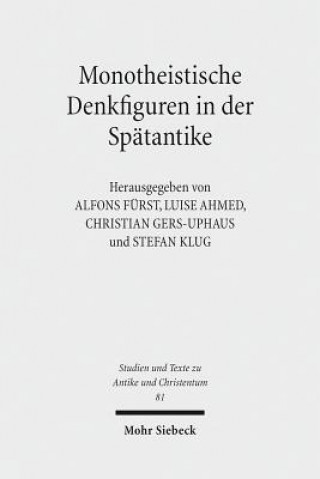 Monotheistische Denkfiguren in der Spätantike

Herausgegeben von
ALFONS FÜRST, LUISE AHMED,
CHRISTIAN GERS-UPHAUS
und STEFAN KLUG

Studien und Texte zu
Antike und Christentum
81

Mohr Siebeck